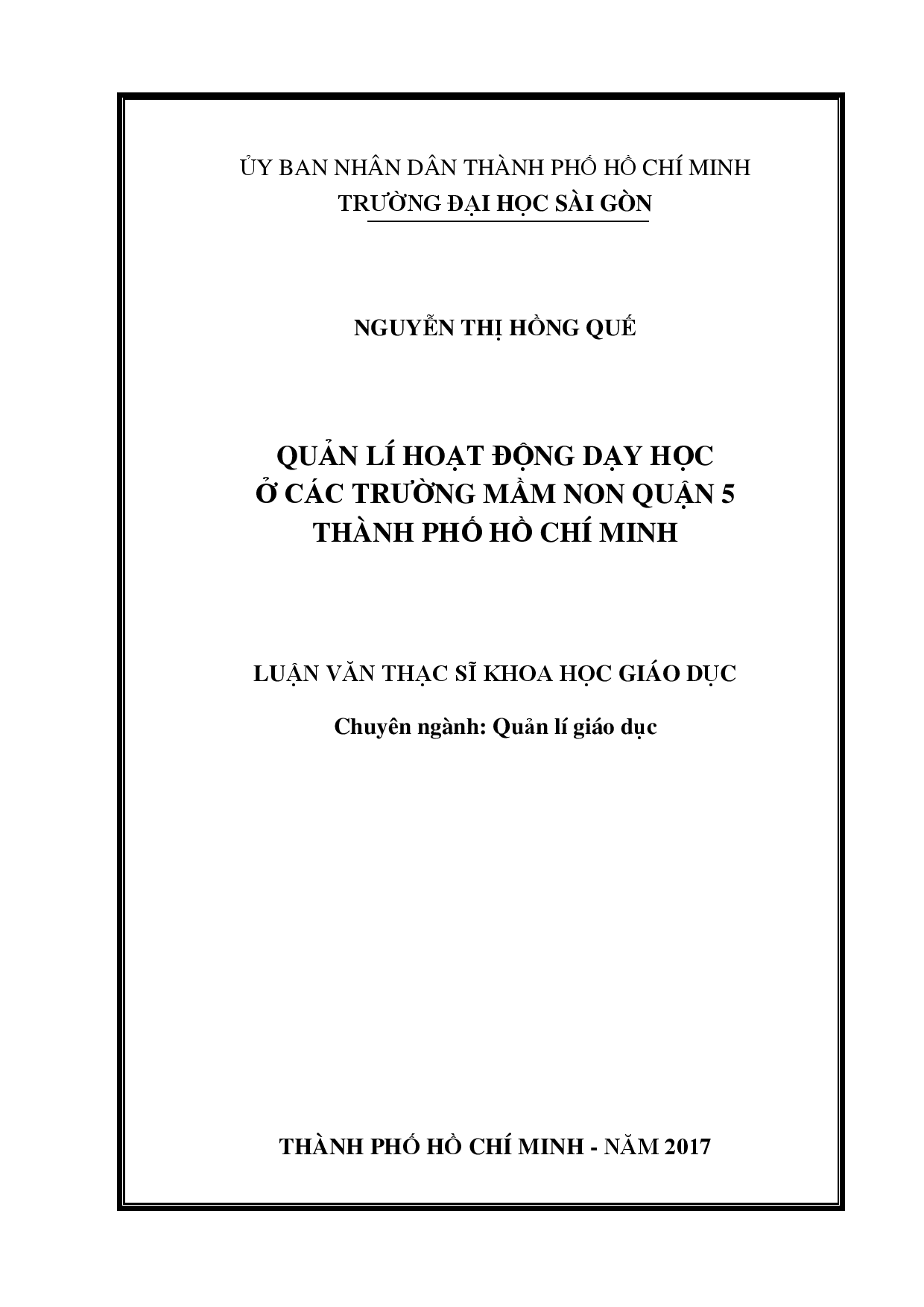 ỦY BAN NHÂN DÂN THÀNH PHỐ HỒ CHÍ MINH
TRƯỜNG ĐẠI HỌC SÀI GÒN

NGUYỄN THỊ HỒNG QUẾ

QUẢN LÍ HOẠT ĐỘNG DẠY HỌC
Ở CÁC TRƯỜNG MẦM NON QUẬN 5
THÀNH PHỐ HỒ CHÍ MINH

LUẬN VĂN THẠC SĨ KHOA HỌC GIÁO DỤC

Chuyên ngành: Quản lí giáo dục

THÀNH PHỐ HỒ CHÍ MINH - NĂM 2017